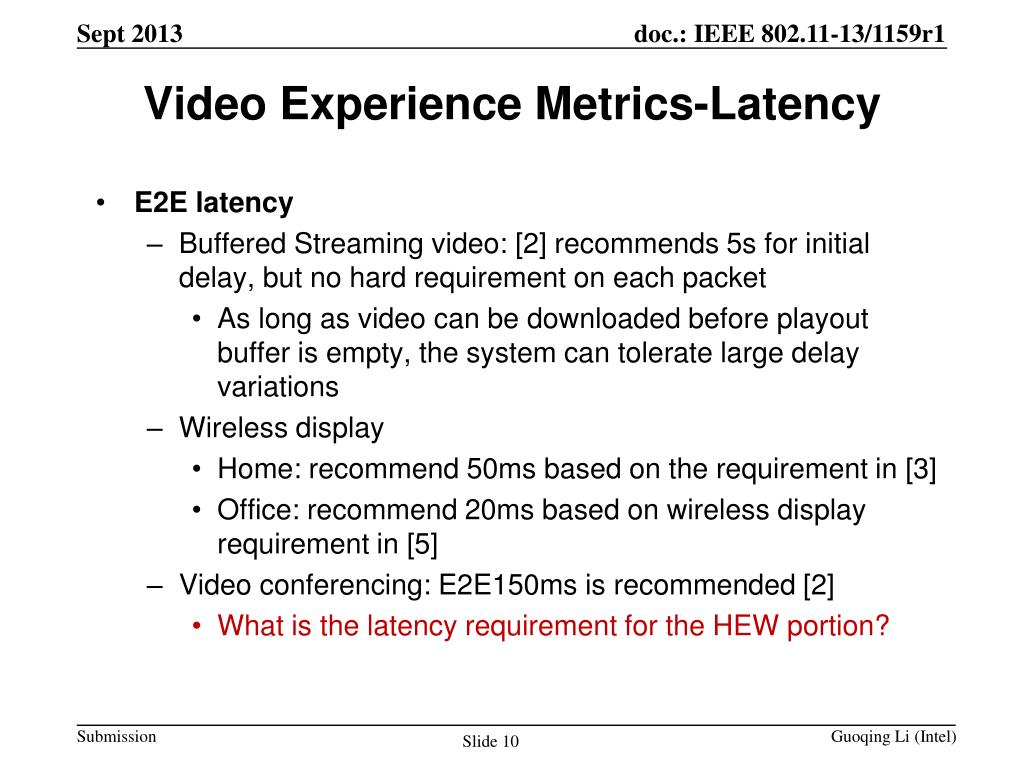 Sept 2013

doc.: IEEE 802.11-13/1159r1

Video Experience Metrics-Latency

• E2E latency
– Buffered Streaming video: [2] recommends 5s for initial delay, but no hard requirement on each packet
• As long as video can be downloaded before playout buffer is empty, the system can tolerate large delay variations
– Wireless display
• Home: recommend 50ms based on the requirement in [3]
• Office: recommend 20ms based on wireless display requirement in [5]
– Video conferencing: E2E150ms is recommended [2]
• What is the latency requirement for the HEW portion?

Submission

Slide 10

Guoqing Li (Intel)